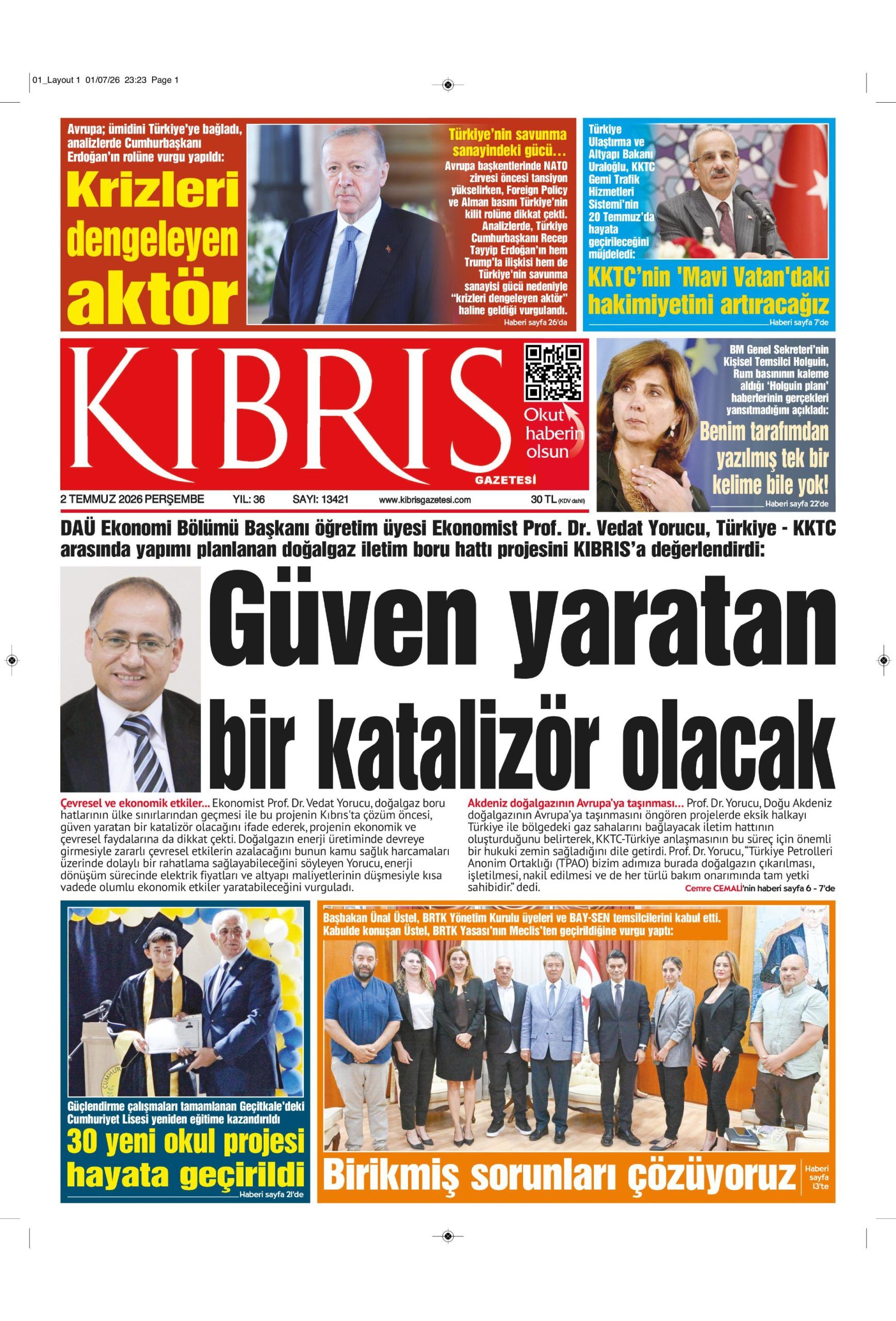 01_Layout 1 01/07/26 23:23 Page 1

Avrupa; ümidini Türkiye'ye bağladı, analizlerde Cumhurbaşkanı Erdoğan'ın rolüne vurgu yapıldı:

Krizleri dengeleyen aktör

Türkiye'nin savunma sanayindeki gücü...

Avrupa başkentlerinde NATO zirvesi öncesi tansiyon yükselirken, Foreign Policy ve Alman basını Türkiye'nin kilit rolüne dikkat çekti. Analizlerde, Türkiye Cumhurbaşkanı Recep Tayyip Erdoğan'ın hem Trump'la ilişkisi hem de Türkiye'nin savunma sanayisi gücü nedeniyle "krizleri dengeleyen aktör" haline geldiği vurgulandı.

Haberi sayfa 26'da

Türkiye Ulaştırma ve Altyapı Bakanı Uraloğlu, KKTC Gemi Trafik Hizmetleri Sistemi'nin 20 Temmuz'da hayata geçirileceğini müjdeledi:

KKTC'nin 'Mavi Vatan'daki hakimiyetini artıracağız

Haberi sayfa 7'de

KIBRIS GAZETESİ

Okut haberin olsun

2 TEMMUZ 2026 PERŞEMBE YIL: 36 SAYI: 13421 www.kibrisgazetesi.com 30 TL (KDV dahil)

BM Genel Sekreteri'nin Kişisel Temsilci Holguin, Rum basınının kaleme aldığı 'Holguin planı' haberlerinin gerçekleri yansıtmadığını açıkladı:

Benim tarafımdan yazılmış tek bir kelime bile yok!

Haberi sayfa 22'de

DAÜ Ekonomi Bölümü Başkanı öğretim üyesi Ekonomist Prof. Dr. Vedat Yorucu, Türkiye - KKTC arasında yapımı planlanan doğalgaz iletim boru hattı projesini KIBRIS'a değerlendirdi:

Güven yaratan bir katalizör olacak

Çevresel ve ekonomik etkiler... Ekonomist Prof. Dr. Vedat Yorucu, doğalgaz boru hatlarının ülke sınırlarından geçmesi ile bu projenin Kıbrıs'ta çözüm öncesi, güven yaratan bir katalizör olacağını ifade ederek, projenin ekonomik ve çevresel faydalarına da dikkat çekti. Doğalgazın enerji üretiminde devreye girmesiyle zararlı çevresel etkilerin azalacağını bunun kamu sağlık harcamaları üzerinde dolaylı bir rahatlama sağlayabileceğini söyleyen Yorucu, enerji dönüşüm sürecinde elektrik fiyatları ve altyapı maliyetlerinin düşmesiyle kısa vadede olumlu ekonomik etkiler yaratabileceğini vurguladı.

Akdeniz doğalgazının Avrupa'ya taşınması... Prof. Dr. Yorucu, Doğu Akdeniz doğalgazının Avrupa'ya taşınmasını öngören projelerde eksik halkayı Türkiye ile bölgedeki gaz sahalarını bağlayacak iletim hattının oluşturduğunu belirterek, KKTC-Türkiye anlaşmasının bu süreç için önemli bir hukuki zemin sağladığını dile getirdi. Prof. Dr. Yorucu, "Türkiye Petrolleri Anonim Ortaklığı (TPAO) bizim adımıza burada doğalgazın çıkarılması, işletilmesi, nakil edilmesi ve de her türlü bakım onarımında tam yetki sahibidir." dedi.

Cemre CEMALİ'nin haberi sayfa 6 - 7'de

Güçlendirme çalışmaları tamamlanan Geçitkale'deki Cumhuriyet Lisesi yeniden eğitime kazandırıldı

30 yeni okul projesi hayata geçirildi

Haberi sayfa 21'de

Başbakan Ünal Üstel, BRTK Yönetim Kurulu üyeleri ve BAY-SEN temsilcilerini kabul etti. Kabulde konuşan Üstel, BRTK Yasası'nın Meclis'ten geçirildiğine vurgu yaptı:

Birikmiş sorunları çözüyoruz

Haberi sayfa 13'te